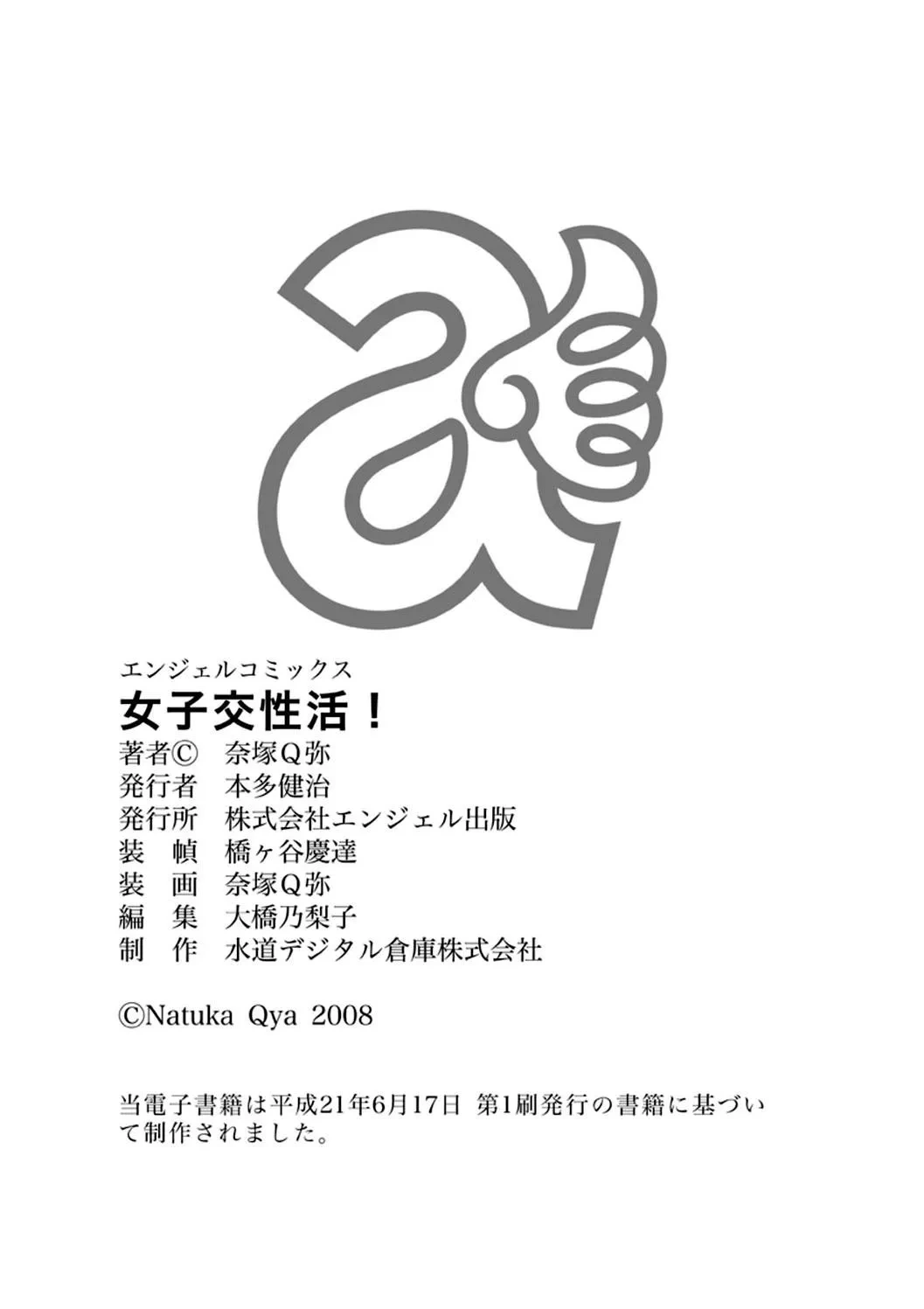 エンジェルコミックス

女子交性活！

著者© 奈塚Q弥
発行者 本多健治
発行所 株式会社エンジェル出版
装 幀 橋ヶ谷慶達
装 画 奈塚Q弥
編 集 大橋乃梨子
制 作 水道デジタル倉庫株式会社

©Natuka Qya 2008

当電子書籍は平成21年6月17日 第1刷発行の書籍に基づいて制作されました。